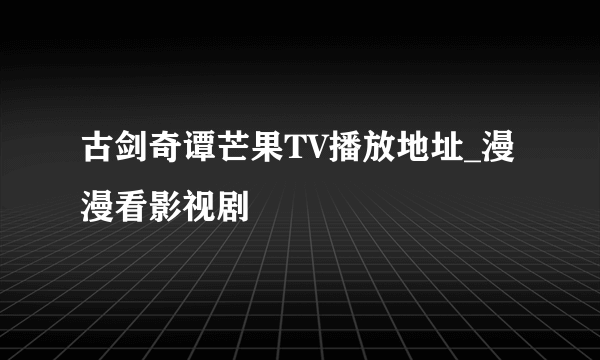 古剑奇谭芒果TV播放地址_漫漫看影视剧